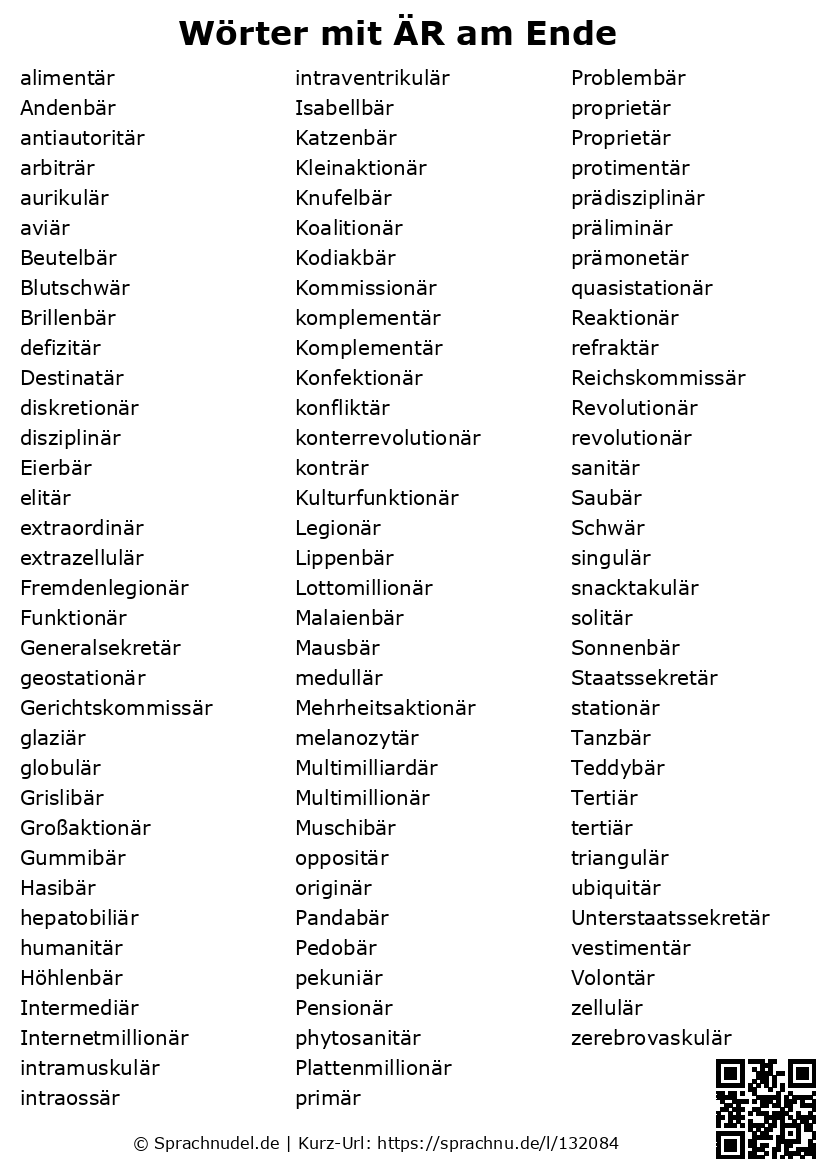 Wörter mit ÄR am Ende

alimentär
Andenbär
antiautoritär
arbiträr
aurikulär
aviär
Beutelbär
Blutschwär
Brillenbär
defizitär
Destinatär
diskretionär
disziplinär
Eierbär
elitär
extraordinär
extrazellulär
Fremdenlegionär
Funktionär
Generalsekretär
geostationär
Gerichtskommissär
glaziär
globulär
Grislibär
Großaktionär
Gummibär
Hasibär
hepatobiliär
humanitär
Höhlenbär
Intermediär
Internetmillionär
intramuskulär
intraossär

intraventrikulär
Isabellbär
Katzenbär
Kleinaktionär
Knufelbär
Koalitionär
Kodiakbär
Kommissionär
komplementär
Komplementär
Konfektionär
konfliktär
konterrevolutionär
konträr
Kulturfunktionär
Legionär
Lippenbär
Lottomillionär
Malaienbär
Mausbär
medullär
Mehrheitsaktionär
melanozytär
Multimilliardär
Multimillionär
Muschibär
oppositär
originär
Pandabär
Pedobär
pekuniär
Pensionär
phytosanitär
Plattenmillionär
primär

Problembär
proprietär
Proprietär
protimentär
prädisziplinär
präliminär
prämonetär
quasistationär
Reaktionär
refraktär
Reichskommissär
Revolutionär
revolutionär
sanitär
Saubär
Schwär
singulär
snacktakulär
solitär
Sonnenbär
Staatssekretär
stationär
Tanzbär
Teddybär
Tertiär
tertiär
triangulär
ubiquitär
Unterstaatssekretär
vestimentär
Volontär
zellulär
zerebrovaskulär

© Sprachnudel.de | Kurz-Url: https://sprachnu.de/l/132084